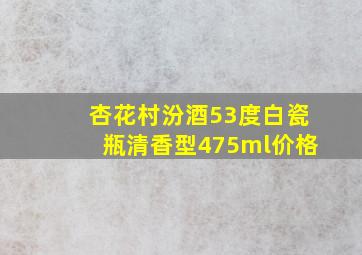 杏花村汾酒53度白瓷瓶清香型475ml价格